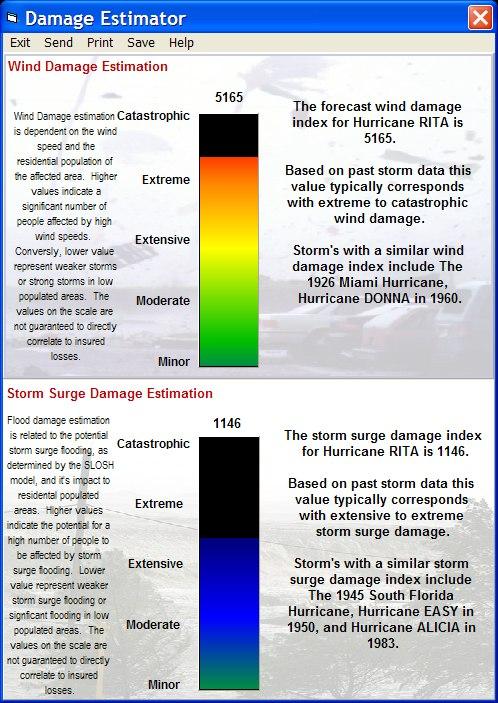 Damage Estimator

Exit Send Print Save Help

Wind Damage Estimation

Wind Damage estimation is dependent on the wind speed and the residential population of the affected area. Higher values indicate a significant number of people affected by high wind speeds. Conversly, lower value represent weaker storms or strong storms in low populated areas. The values on the scale are not guaranteed to directly correlate to insured losses.

5165

Catastrophic

Extreme

Extensive

Moderate

Minor

The forecast wind damage index for Hurricane RITA is 5165.

Based on past storm data this value typically corresponds with extreme to catastrophic wind damage.

Storm's with a similar wind damage index include The 1926 Miami Hurricane, Hurricane DONNA in 1960.

Storm Surge Damage Estimation

Flood damage estimation is related to the potential storm surge flooding, as determined by the SLOSH model, and it's impact to residental populated areas. Higher values indicate the potential for a high number of people to be affected by storm surge flooding. Lower value represent weaker storm surge flooding or signficant flooding in low populated areas. The values on the scale are not guaranteed to directly correlate to insured losses.

1146

Catastrophic

Extreme

Extensive

Moderate

Minor

The storm surge damage index for Hurricane RITA is 1146.

Based on past storm data this value typically corresponds with extensive to extreme storm surge damage.

Storm's with a similar storm surge damage index include The 1945 South Florida Hurricane, Hurricane EASY in 1950, and Hurricane ALICIA in 1983.